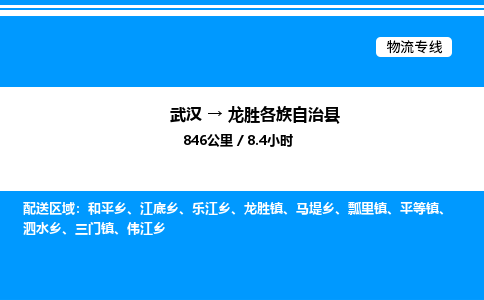 物流专线

武汉 → 龙胜各族自治县

846公里 / 8.4小时

配送区域：和平乡、江底乡、乐江乡、龙胜镇、马堤乡、瓢里镇、平等镇、泗水乡、三门镇、伟江乡